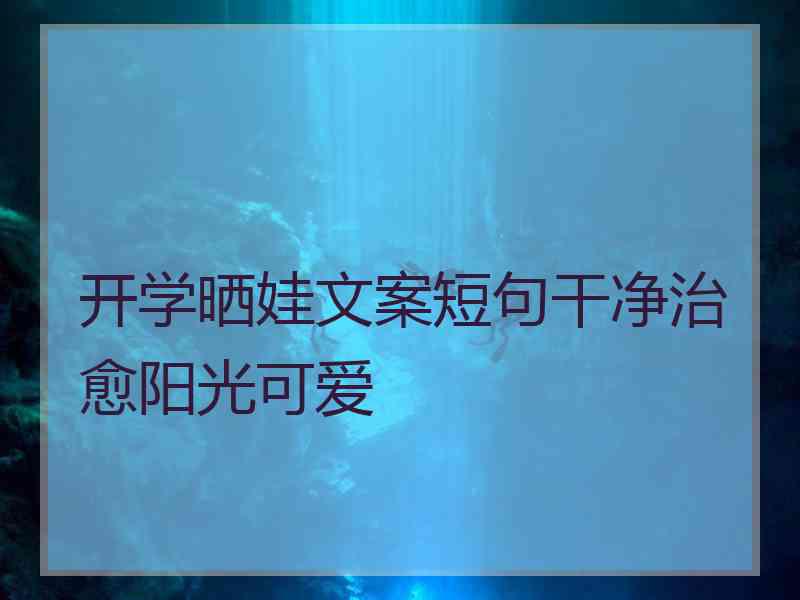 开学晒娃文案短句干净治愈阳光可爱